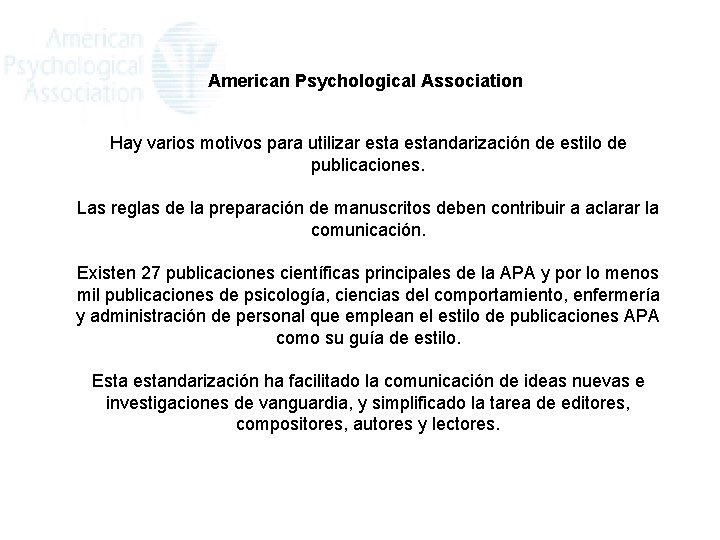 American Psychological Association

American Psychological Association

Hay varios motivos para utilizar esta estandarización de estilo de publicaciones.

Las reglas de la preparación de manuscritos deben contribuir a aclarar la comunicación.

Existen 27 publicaciones científicas principales de la APA y por lo menos mil publicaciones de psicología, ciencias del comportamiento, enfermería y administración de personal que emplean el estilo de publicaciones APA como su guía de estilo.

Esta estandarización ha facilitado la comunicación de ideas nuevas e investigaciones de vanguardia, y simplificado la tarea de editores, compositores, autores y lectores.